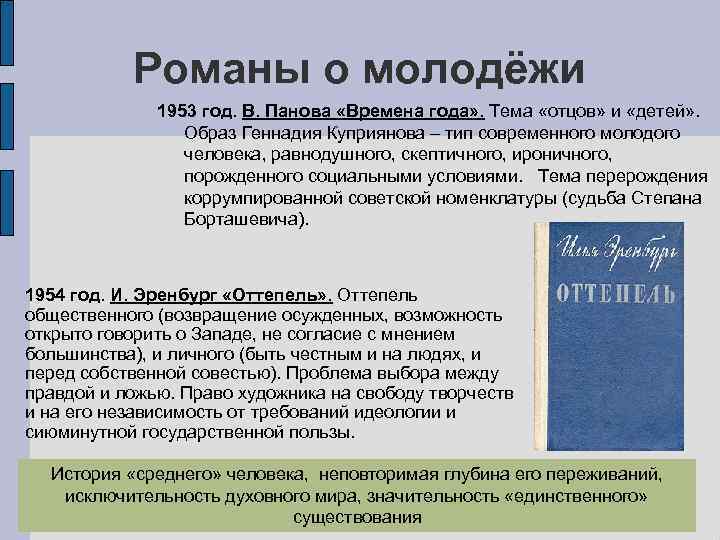 Романы о молодёжи

1953 год. В. Панова «Времена года». Тема «отцов» и «детей». Образ Геннадия Куприянова – тип современного молодого человека, равнодушного, скептичного, ироничного, порожденного социальными условиями. Тема перерождения коррумпированной советской номенклатуры (судьба Степана Борташевича).

Илья Эренбург
ОТТЕПЕЛЬ

1954 год. И. Эренбург «Оттепель». Оттепель общественного (возвращение осужденных, возможность открыто говорить о Западе, не согласие с мнением большинства), и личного (быть честным и на людях, и перед собственной совестью). Проблема выбора между правдой и ложью. Право художника на свободу творчеств и на его независимость от требований идеологии и сиюминутной государственной пользы.

История «среднего» человека, неповторимая глубина его переживаний, исключительность духовного мира, значительность «единственного» существования